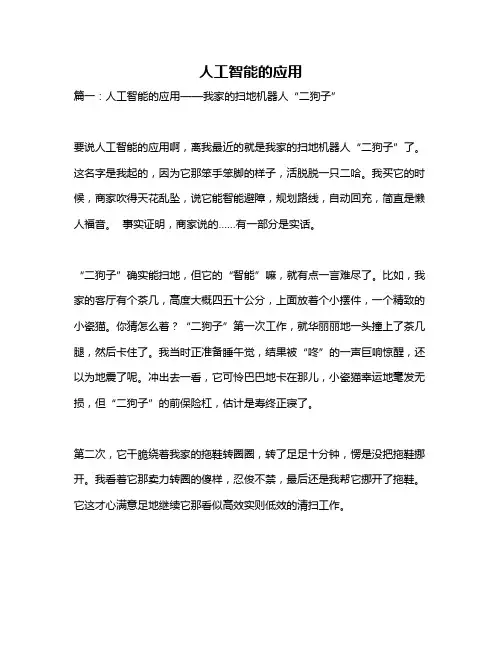 人工智能的应用

篇一：人工智能的应用——我家的扫地机器人“二狗子”

要说人工智能的应用啊，离我最近的就是我家的扫地机器人“二狗子”了。这名字是我起的，因为它那笨手笨脚的样子，活脱脱一只二哈。我买它的时候，商家吹得天花乱坠，说它能智能避障，规划路线，自动回充，简直是懒人福音。 事实证明，商家说的……有一部分是实话。

“二狗子”确实能扫地，但它的“智能”嘛，就有点一言难尽了。比如，我家的客厅有个茶几，高度大概四五十公分，上面放着个小摆件，一个精致的小瓷猫。你猜怎么着？“二狗子”第一次工作，就华丽丽地一头撞上了茶几腿，然后卡住了。我当时正准备睡午觉，结果被“咚”的一声巨响惊醒，还以为地震了呢。冲出去一看，它可怜巴巴地卡在那儿，小瓷猫幸运地毫发无损，但“二狗子”的前保险杠，估计是寿终正寝了。

第二次，它干脆绕着我家的拖鞋转圈圈，转了足足十分钟，愣是没把拖鞋挪开。我看着它那卖力转圈的傻样，忍俊不禁，最后还是我帮它挪开了拖鞋。它这才心满意足地继续它那看似高效实则低效的清扫工作。